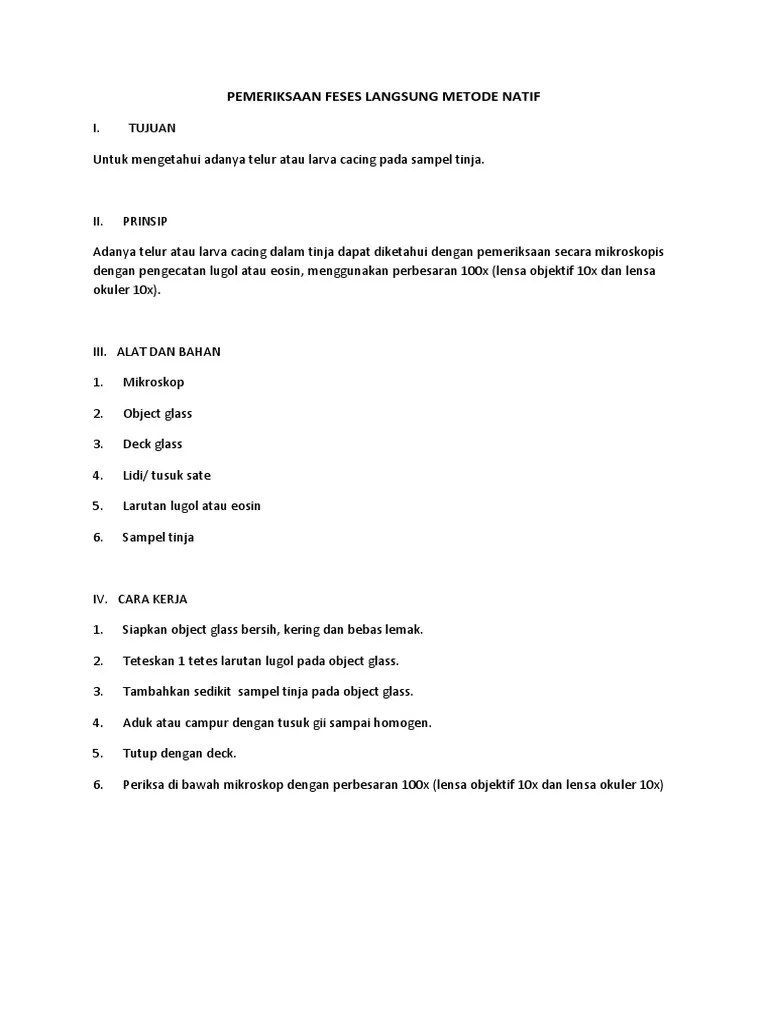 PEMERIKSAAN FESES LANGSUNG METODE NATIF

I. TUJUAN

Untuk mengetahui adanya telur atau larva cacing pada sampel tinja.

II. PRINSIP

Adanya telur atau larva cacing dalam tinja dapat diketahui dengan pemeriksaan secara mikroskopis dengan pengecatan lugol atau eosin, menggunakan perbesaran 100x (lensa objektif 10x dan lensa okuler 10x).

III. ALAT DAN BAHAN

1. Mikroskop
2. Object glass
3. Deck glass
4. Lidi/ tusuk sate
5. Larutan lugol atau eosin
6. Sampel tinja

IV. CARA KERJA

1. Siapkan object glass bersih, kering dan bebas lemak.
2. Teteskan 1 tetes larutan lugol pada object glass.
3. Tambahkan sedikit sampel tinja pada object glass.
4. Aduk atau campur dengan tusuk gii sampai homogen.
5. Tutup dengan deck.
6. Periksa di bawah mikroskop dengan perbesaran 100x (lensa objektif 10x dan lensa okuler 10x)